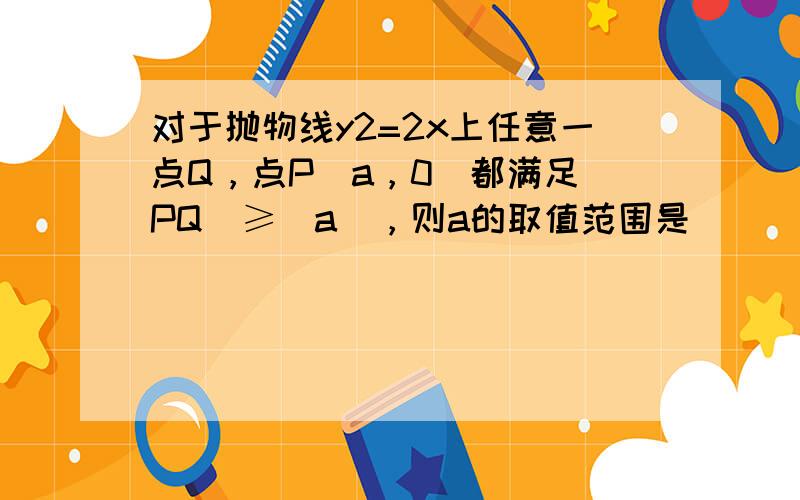 对于抛物线y2=2x上任意一点Q，点P（a，0）都满足|PQ|≥|a|，则a的取值范围是（ ）